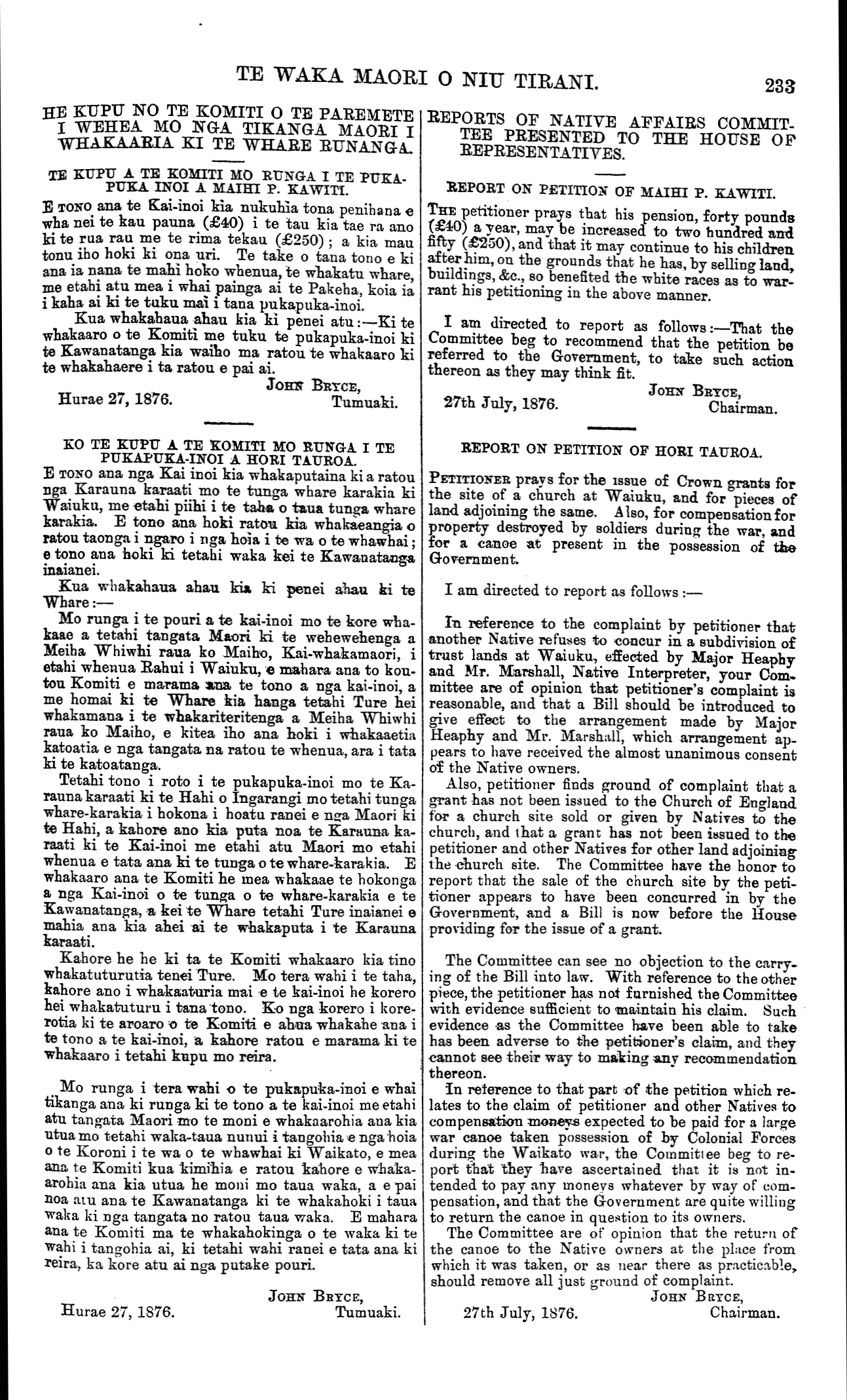 TE WAKA MAORI O NIU TIRANI. 233

HE KUPU NO TE KOMITI O TE PAREMETE I WEHEA MO NGA TIKANGA MAORI I WHAKAARIA KI TE WHARE RUNANGA.

TE KUPU A TE KOMITI MO RUNGA I TE PUKAPUKA INOI A MAIHI P. KAWITI.

E TONO ana te Kai-inoi kia nukuhia tona penihana e wha nei te kau pauna (£40) i te tau kia tae ra ano ki te rua rau me te rima tekau (£250); a kia mau tonu iho hoki ki ona uri. Te take o tana tono e ki ana ia nana te mahi hoko whenua, te whakatu whare, me etahi atu mea i whai painga ai te Pakeha, koia ia i kaha ai ki te tuku mai i tana pukapuka-inoi.

Kua whakahaua ahau kia ki penei atu:—Ki te whakaaro o te Komiti me tuku te pukapuka-inoi ki te Kawanatanga kia waiho ma ratou te whakaaro ki te whakahaere i ta ratou e pai ai.

JOHN BRYCE,
Hurae 27, 1876. Tumuaki.

KO TE KUPU A TE KOMITI MO RUNGA I TE PUKAPUKA-INOI A HORI TAUROA.

E TONO ana nga Kai inoi kia whakaputaina ki a ratou nga Karauna karaati mo te tunga whare karakia ki Waiuku, me etahi piihi i te taha o taua tunga whare karakia. E tono ana hoki ratou kia whakaeangia o ratou taonga i ngaro i nga hoia i te wa o te whawhai; e tono ana hoki ki tetahi waka kei te Kawanatanga inaianei.

Kua whakahaua ahau kia ki penei ahau ki te Whare:—

Mo runga i te pouri a te kai-inoi mo te kore whakaae a tetahi tangata Maori ki te wehewehenga a Meiha Whiwhi raua ko Maiho, Kai-whakamaori, i etahi whenua Rahui i Waiuku, e mahara ana to koutou Komiti e marama ana te tono a nga kai-inoi, a me homai ki te Whare kia hanga tetahi Ture hei whakamana i te whakariteritenga a Meiha Whiwhi raua ko Maiho, e kitea iho ana hoki i whakaaetia katoatia e nga tangata na ratou te whenua, ara i tata ki te katoatanga.

Tetahi tono i roto i te pukapuka-inoi mo te Karauna karaati ki te Hahi o Ingarangi mo tetahi tunga whare-karakia i hokona i hoatu ranei e nga Maori ki te Hahi, a kahore ano kia puta noa te Karauna karaati ki te Kai-inoi me etahi atu Maori mo etahi whenua e tata ana ki te tunga o te whare-karakia. E whakaaro ana te Komiti he mea whakaae te hokonga a nga Kai-inoi o te tunga o te whare-karakia e te Kawanatanga, a kei te Whare tetahi Ture inaianei e mahia ana kia ahei ai te whakaputa i te Karauna karaati.

Kahore he he ki ta te Komiti whakaaro kia tino whakatuturutia tenei Ture. Mo tera wahi i te taha, kahore ano i whakaaturia mai e te kai-inoi he korero hei whakatuturu i tana tono. Ko nga korero i korerotia ki te aroaro o te Komiti e ahua whakahe ana i te tono a te kai-inoi, a kahore ratou e marama ki te whakaaro i tetahi kupu mo reira.

Mo runga i tera wahi o te pukapuka-inoi e whai tikanga ana ki runga ki te tono a te kai-inoi me etahi atu tangata Maori mo te moni e whakaarohia ana kia utua mo tetahi waka-taua nunui i tangohia e nga hoia o te Koroni i te wa o te whawhai ki Waikato, e mea ana te Komiti kua kimihia e ratou kahore e whakaarohia ana kia utua he moni mo taua waka, a e pai noa atu ana te Kawanatanga ki te whakahoki i taua waka ki nga tangata no ratou taua waka. E mahara ana te Komiti ma te whakahokinga o te waka ki te wahi i tangohia ai, ki tetahi wahi ranei e tata ana ki reira, ka kore atu ai nga putake pouri.

JOHN BRYCE,
Hurae 27, 1876. Tumuaki.

REPORTS OF NATIVE AFFAIRS COMMITTEE PRESENTED TO THE HOUSE OF REPRESENTATIVES.

REPORT ON PETITION OF MAIHI P. KAWITI.

THE petitioner prays that his pension, forty pounds (£40) a year, may be increased to two hundred and fifty (£250), and that it may continue to his children after him, on the grounds that he has, by selling land, buildings, &c., so benefited the white races as to warrant his petitioning in the above manner.

I am directed to report as follows:—That the Committee beg to recommend that the petition be referred to the Government, to take such action thereon as they may think fit.

JOHN BRYCE,
27th July, 1876. Chairman.

REPORT ON PETITION OF HORI TAUROA.

PETITIONER prays for the issue of Crown grants for the site of a church at Waiuku, and for pieces of land adjoining the same. Also, for compensation for property destroyed by soldiers during the war, and for a canoe at present in the possession of the Government.

I am directed to report as follows:—

In reference to the complaint by petitioner that another Native refuses to concur in a subdivision of trust lands at Waiuku, effected by Major Heaphy and Mr. Marshall, Native Interpreter, your Committee are of opinion that petitioner's complaint is reasonable, and that a Bill should be introduced to give effect to the arrangement made by Major Heaphy and Mr. Marshall, which arrangement appears to have received the almost unanimous consent of the Native owners.

Also, petitioner finds ground of complaint that a grant has not been issued to the Church of England for a church site sold or given by Natives to the church, and that a grant has not been issued to the petitioner and other Natives for other land adjoining the church site. The Committee have the honor to report that the sale of the church site by the petitioner appears to have been concurred in by the Government, and a Bill is now before the House providing for the issue of a grant.

The Committee can see no objection to the carrying of the Bill into law. With reference to the other piece, the petitioner has not furnished the Committee with evidence sufficient to maintain his claim. Such evidence as the Committee have been able to take has been adverse to the petitioner's claim, and they cannot see their way to making any recommendation thereon.

In reference to that part of the petition which relates to the claim of petitioner and other Natives to compensation moneys expected to be paid for a large war canoe taken possession of by Colonial Forces during the Waikato war, the Committee beg to report that they have ascertained that it is not intended to pay any moneys whatever by way of compensation, and that the Government are quite willing to return the canoe in question to its owners.

The Committee are of opinion that the return of the canoe to the Native owners at the place from which it was taken, or as near there as practicable, should remove all just ground of complaint.

JOHN BRYCE,
27th July, 1876. Chairman.